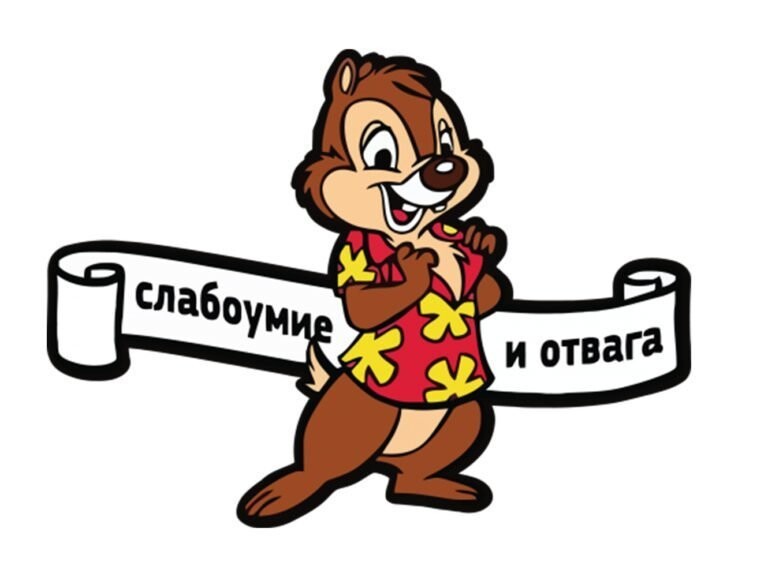 слабоумие
и отвага